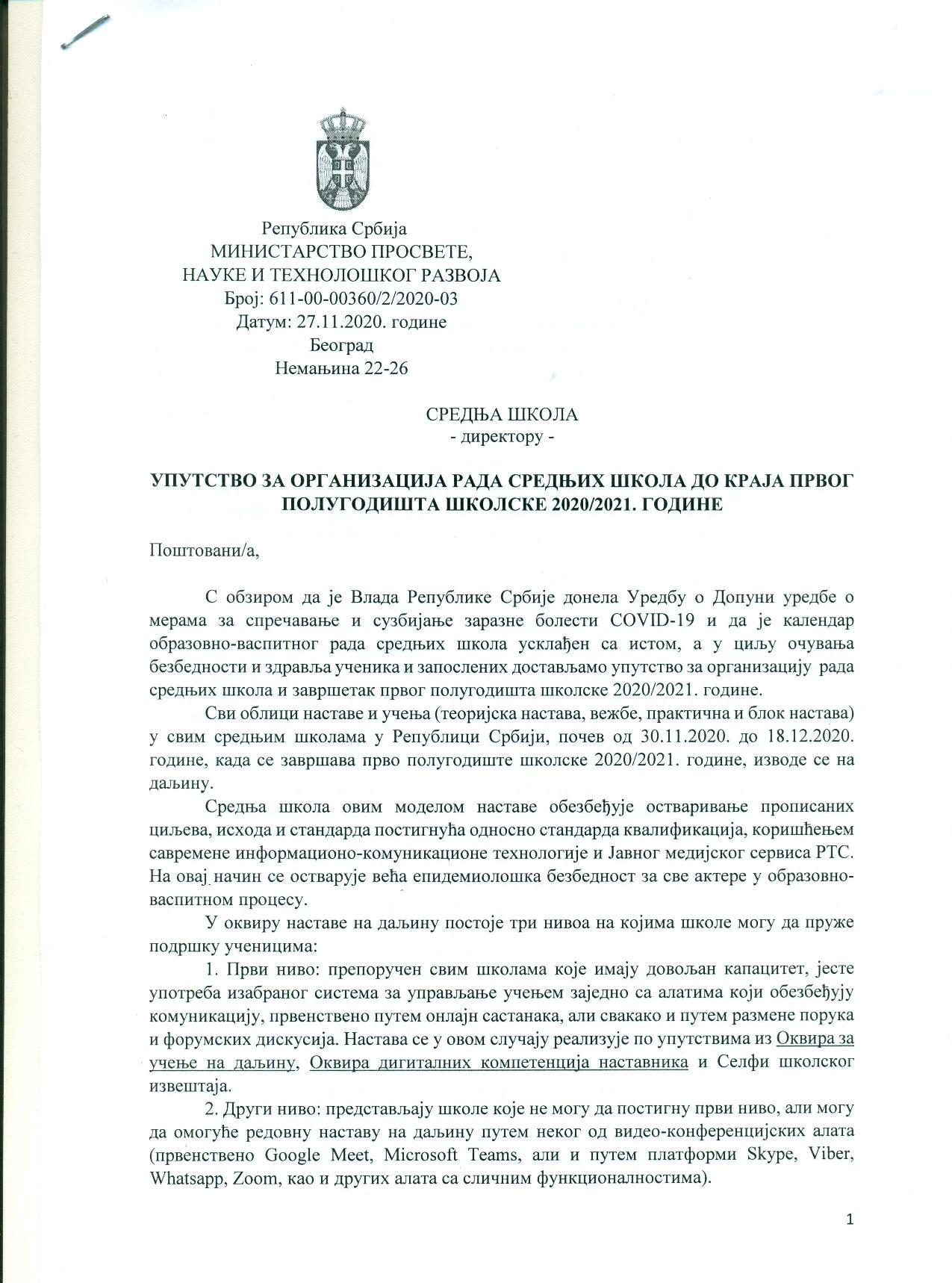 Република Србија
МИНИСТАРСТВО ПРОСВЕТЕ,
НАУКЕ И ТЕХНОЛОШКОГ РАЗВОЈА
Број: 611-00-00360/2/2020-03
Датум: 27.11.2020. године
Београд
Немањина 22-26

СРЕДЊА ШКОЛА
- директору -

УПУТСТВО ЗА ОРГАНИЗАЦИЈА РАДА СРЕДЊИХ ШКОЛА ДО КРАЈА ПРВОГ ПОЛУГОДИШТА ШКОЛСКЕ 2020/2021. ГОДИНЕ

Поштовани/а,

С обзиром да је Влада Републике Србије донела Уредбу о Допуни уредбе о мерама за спречавање и сузбијање заразне болести COVID-19 и да је календар образовно-васпитног рада средњих школа усклађен са истом, а у циљу очувања безбедности и здравља ученика и запослених достављамо упутство за организацију рада средњих школа и завршетак првог полугодишта школске 2020/2021. године.

Сви облици наставе и учења (теоријска настава, вежбе, практична и блок настава) у свим средњим школама у Републици Србији, почев од 30.11.2020. до 18.12.2020. године, када се завршава прво полугодиште школске 2020/2021. године, изводе се на даљину.

Средња школа овим моделом наставе обезбеђује остваривање прописаних циљева, исхода и стандарда постигнућа односно стандарда квалификација, коришћењем савремене информационо-комуникационе технологије и Јавног медијског сервиса РТС. На овај начин се остварује већа епидемиолошка безбедност за све актере у образовно-васпитном процесу.

У оквиру наставе на даљину постоје три нивоа на којима школе могу да пруже подршку ученицима:

1. Први ниво: препоручен свим школама које имају довољан капацитет, јесте употреба изабраног система за управљање учењем заједно са алатима који обезбеђују комуникацију, првенствено путем онлајн састанака, али свакако и путем размене порука и форумских дискусија. Настава се у овом случају реализује по упутствима из Оквира за учење на даљину, Оквира дигиталних компетенција наставника и Селфи школског извештаја.

2. Други ниво: представљају школе које не могу да постигну први ниво, али могу да омогуће редовну наставу на даљину путем неког од видео-конференцијских алата (првенствено Google Meet, Microsoft Teams, али и путем платформи Skype, Viber, Whatsapp, Zoom, као и других алата са сличним функционалностима).

1